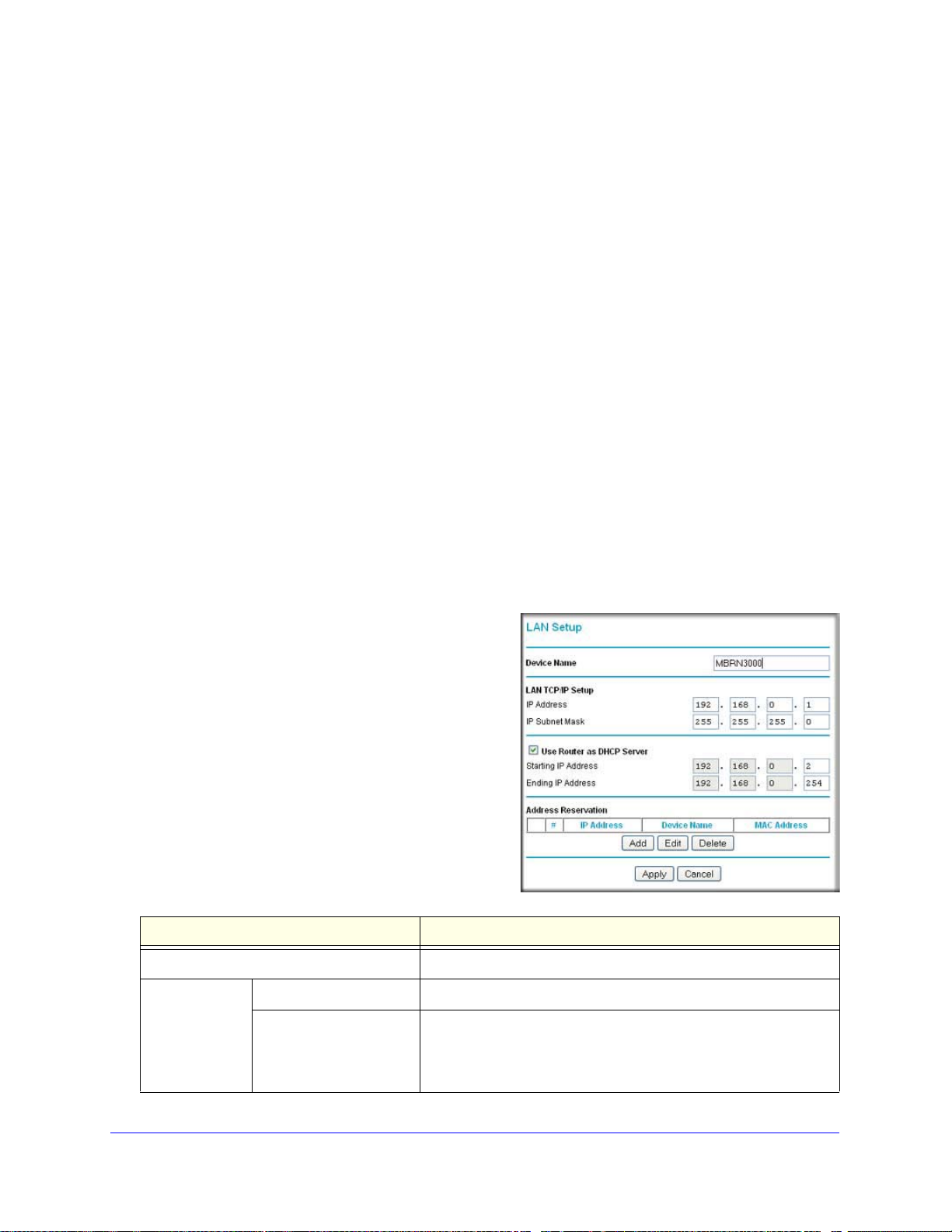 LAN Setup

Device Name MBRN3000

LAN TCP/IP Setup
IP Address 192 . 168 . 0 . 1
IP Subnet Mask 255 . 255 . 255 . 0

Use Router as DHCP Server
Starting IP Address 192 . 168 . 0 . 2
Ending IP Address 192 . 168 . 0 . 254

Address Reservation

| | # | IP Address | Device Name | MAC Address |
|---|---|---|---|---|

Add Edit Delete

Apply Cancel